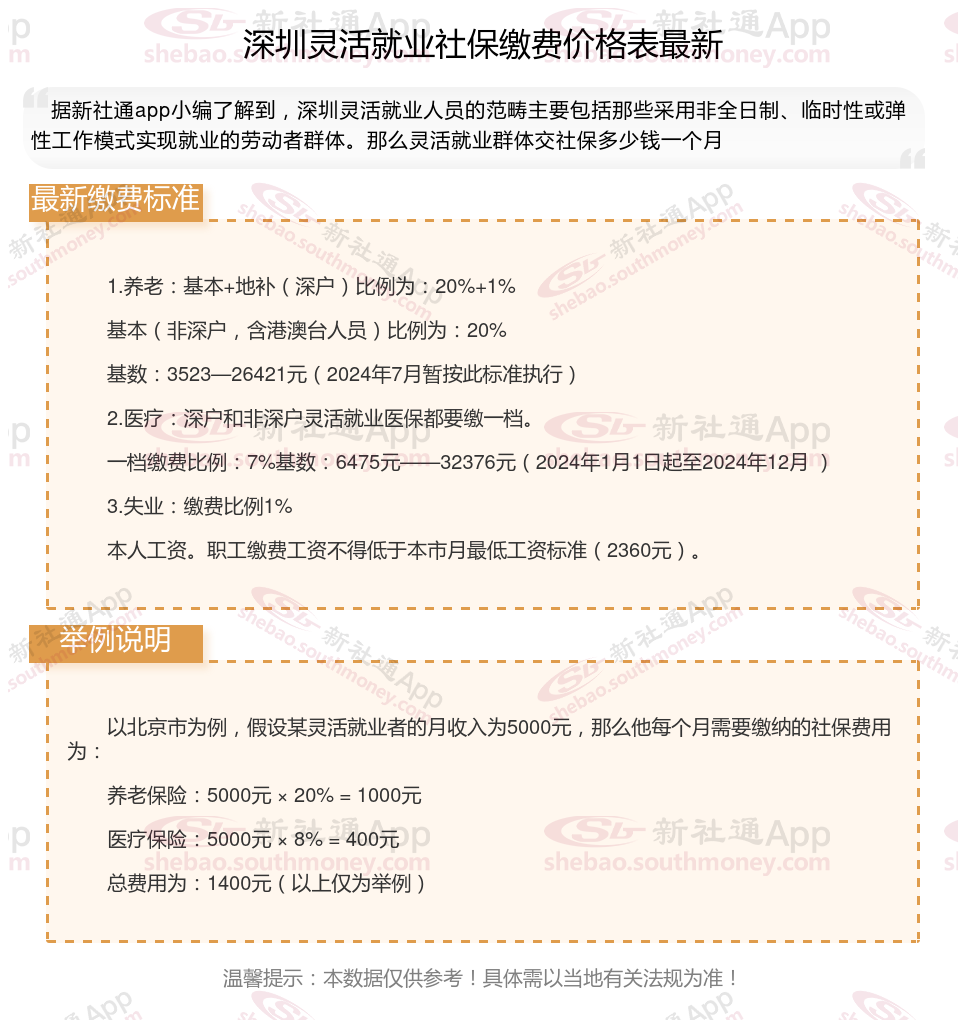 深圳灵活就业社保缴费价格表最新

据新社通app小编了解到，深圳灵活就业人员的范畴主要包括那些采用非全日制、临时性或弹性工作模式实现就业的劳动者群体。那么灵活就业群体交社保多少钱一个月

最新缴费标准

1.养老：基本+地补（深户）比例为：20%+1%

基本（非深户，含港澳台人员）比例为：20%

基数：3523—26421元（2024年7月暂按此标准执行）

2.医疗：深户和非深户灵活就业医保都要缴一档。

一档缴费比例：7%基数：6475元——32376元（2024年1月1日起至2024年12月 ）

3.失业：缴费比例1%

本人工资。职工缴费工资不得低于本市月最低工资标准（2360元）。

举例说明

以北京市为例，假设某灵活就业者的月收入为5000元，那么他每个月需要缴纳的社保费用为：

养老保险：5000元 × 20% = 1000元

医疗保险：5000元 × 8% = 400元

总费用为：1400元（以上仅为举例）

温馨提示：本数据仅供参考！具体需以当地有关法规为准！

新社通App shebao.southmoney.com